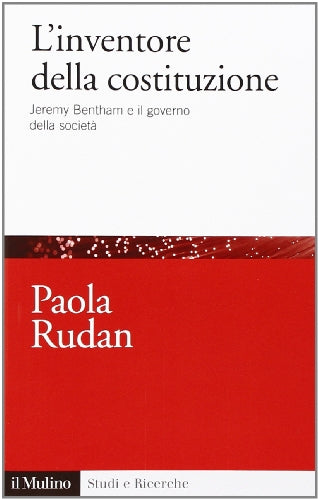 L'inventore della costituzione

Jeremy Bentham e il governo della società

Paola Rudan

il Mulino

Studi e Ricerche